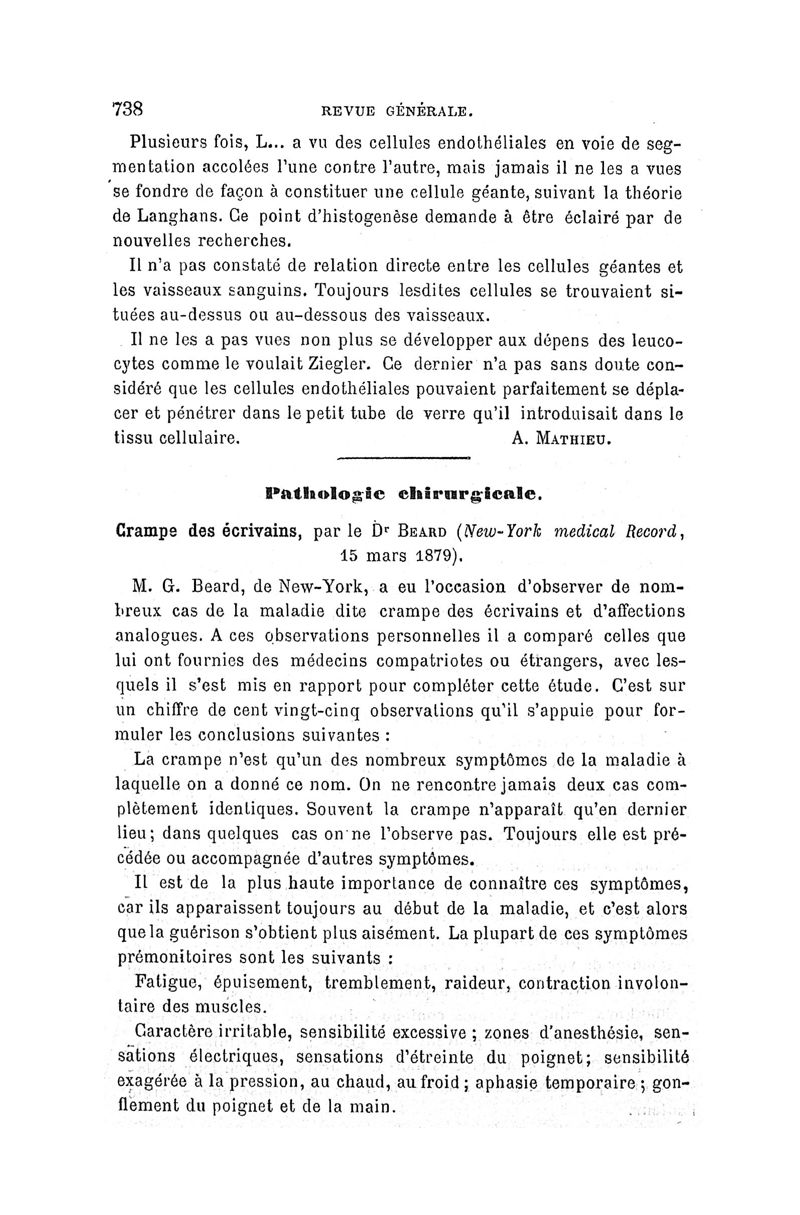 738 REVUE GÉNÉRALE.

Plusieurs fois, L... a vu des cellules endothéliales en voie de segmentation accolées l'une contre l'autre, mais jamais il ne les a vues se fondre de façon à constituer une cellule géante, suivant la théorie de Langhans. Ce point d'histogenèse demande à être éclairé par de nouvelles recherches.

Il n'a pas constaté de relation directe entre les cellules géantes et les vaisseaux sanguins. Toujours lesdites cellules se trouvaient situées au-dessus ou au-dessous des vaisseaux.

Il ne les a pas vues non plus se développer aux dépens des leucocytes comme le voulait Ziegler. Ce dernier n'a pas sans doute considéré que les cellules endothéliales pouvaient parfaitement se déplacer et pénétrer dans le petit tube de verre qu'il introduisait dans le tissu cellulaire. A. MATHIEU.

Pathologie chirurgicale.

Crampe des écrivains, par le Dr BEARD (New-York medical Record, 15 mars 1879).

M. G. Beard, de New-York, a eu l'occasion d'observer de nombreux cas de la maladie dite crampe des écrivains et d'affections analogues. A ces observations personnelles il a comparé celles que lui ont fournies des médecins compatriotes ou étrangers, avec lesquels il s'est mis en rapport pour compléter cette étude. C'est sur un chiffre de cent vingt-cinq observations qu'il s'appuie pour formuler les conclusions suivantes :

La crampe n'est qu'un des nombreux symptômes de la maladie à laquelle on a donné ce nom. On ne rencontre jamais deux cas complètement identiques. Souvent la crampe n'apparaît qu'en dernier lieu; dans quelques cas on ne l'observe pas. Toujours elle est précédée ou accompagnée d'autres symptômes.

Il est de la plus haute importance de connaître ces symptômes, car ils apparaissent toujours au début de la maladie, et c'est alors que la guérison s'obtient plus aisément. La plupart de ces symptômes prémonitoires sont les suivants :

Fatigue, épuisement, tremblement, raideur, contraction involontaire des muscles.

Caractère irritable, sensibilité excessive ; zones d'anesthésie, sensations électriques, sensations d'étreinte du poignet; sensibilité exagérée à la pression, au chaud, au froid ; aphasie temporaire ; gonflement du poignet et de la main.